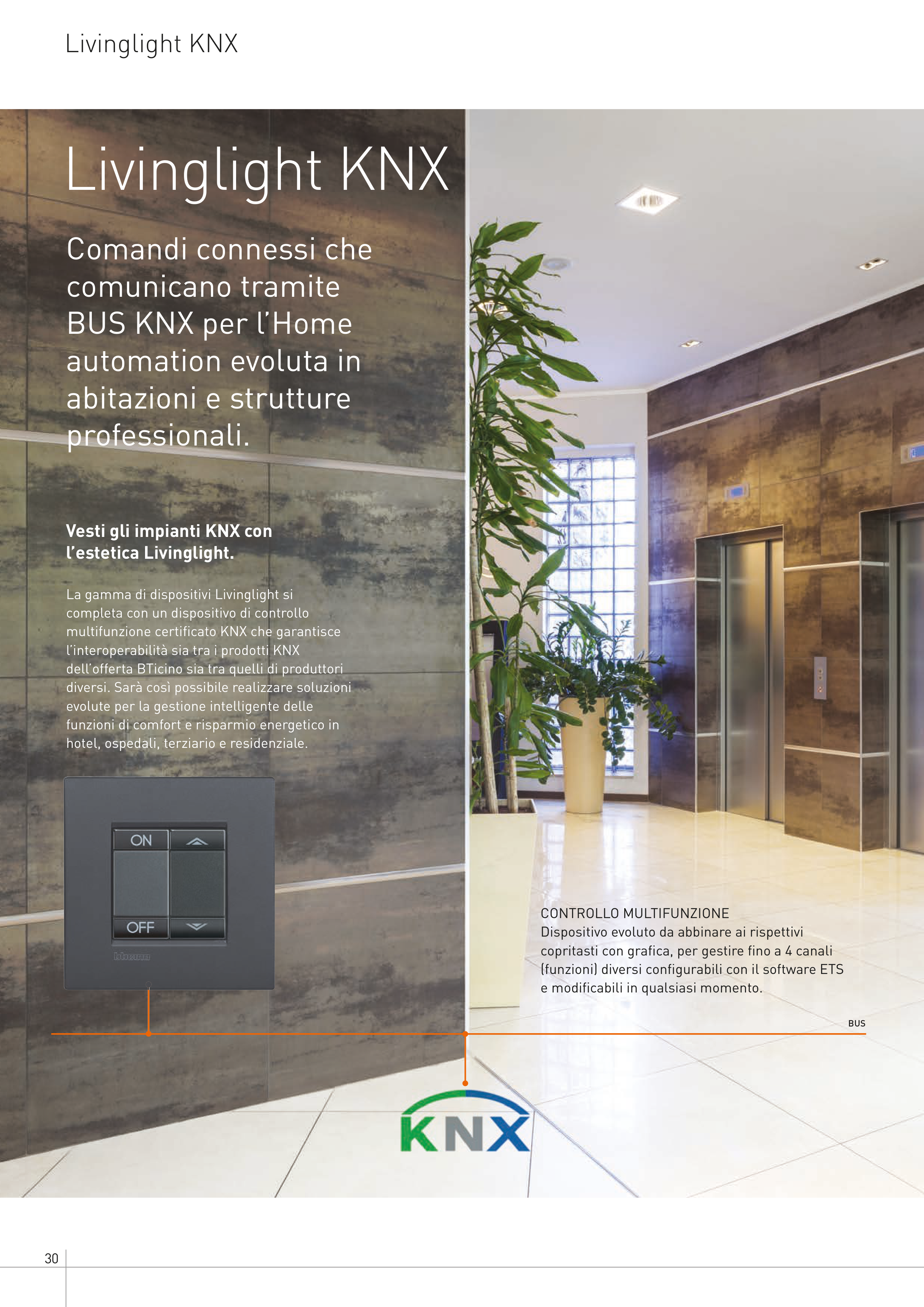 Livinglight KNX

Livinglight KNX

Comandi connessi che comunicano tramite BUS KNX per l'Home automation evoluta in abitazioni e strutture professionali.

Vesti gli impianti KNX con l'estetica Livinglight.

La gamma di dispositivi Livinglight si completa con un dispositivo di controllo multifunzione certificato KNX che garantisce l'interoperabilità sia tra i prodotti KNX dell'offerta BTicino sia tra quelli di produttori diversi. Sarà così possibile realizzare soluzioni evolute per la gestione intelligente delle funzioni di comfort e risparmio energetico in hotel, ospedali, terziario e residenziale.

ON
OFF
bticino

CONTROLLO MULTIFUNZIONE
Dispositivo evoluto da abbinare ai rispettivi copritasti con grafica, per gestire fino a 4 canali (funzioni) diversi configurabili con il software ETS e modificabili in qualsiasi momento.

BUS

KNX

30